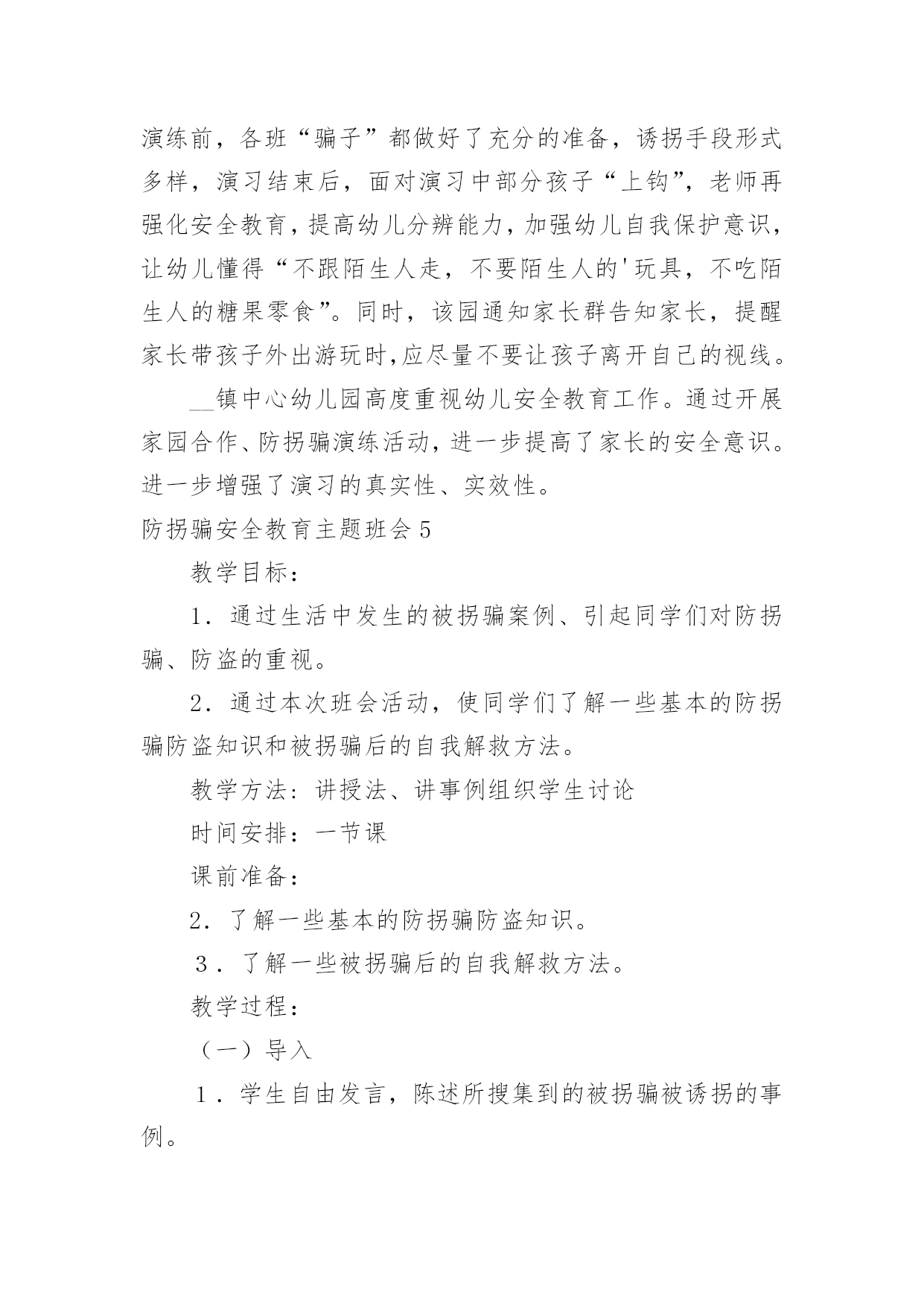 演练前，各班“骗子”都做好了充分的准备，诱拐手段形式多样，演习结束后，面对演习中部分孩子“上钩”，老师再强化安全教育，提高幼儿分辨能力，加强幼儿自我保护意识，让幼儿懂得“不跟陌生人走，不要陌生人的'玩具，不吃陌生人的糖果零食”。同时，该园通知家长群告知家长，提醒家长带孩子外出游玩时,应尽量不要让孩子离开自己的视线。

__镇中心幼儿园高度重视幼儿安全教育工作。通过开展家园合作、防拐骗演练活动，进一步提高了家长的安全意识。进一步增强了演习的真实性、实效性。

防拐骗安全教育主题班会5

教学目标：

1．通过生活中发生的被拐骗案例、引起同学们对防拐骗、防盗的重视。

2．通过本次班会活动，使同学们了解一些基本的防拐骗防盗知识和被拐骗后的自我解救方法。

教学方法：讲授法、讲事例组织学生讨论

时间安排：一节课

课前准备：

2．了解一些基本的防拐骗防盗知识。

3．了解一些被拐骗后的自我解救方法。

教学过程：

（一）导入

1．学生自由发言，陈述所搜集到的被拐骗被诱拐的事例。